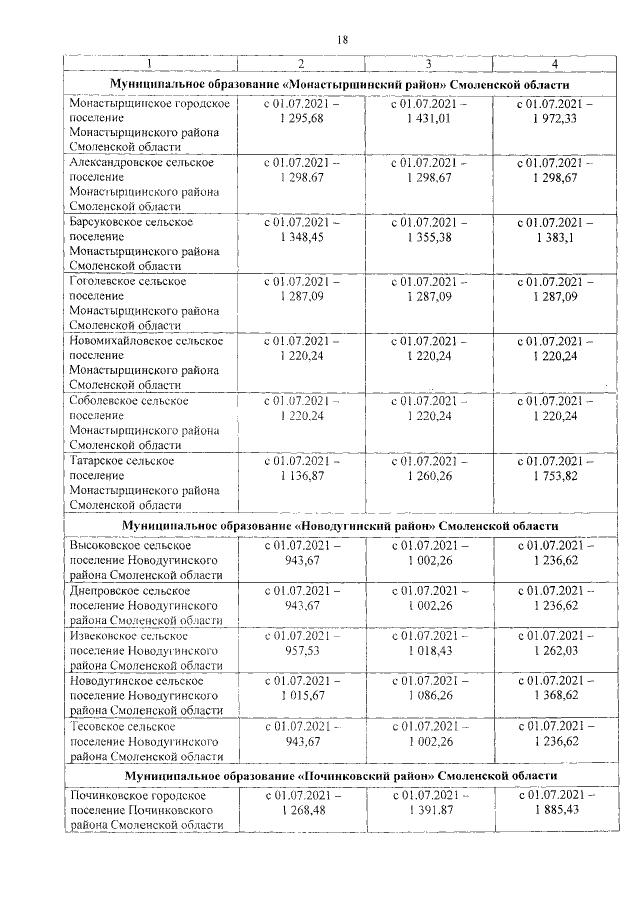 18

| 1 | 2 | 3 | 4 |
|---|---|---|---|
| Муниципальное образование «Монастырщинский район» Смоленской области | | | |
| Монастырщинское городское поселение Монастырщинского района Смоленской области | с 01.07.2021 – 1 295,68 | с 01.07.2021 – 1 431,01 | с 01.07.2021 – 1 972,33 |
| Александровское сельское поселение Монастырщинского района Смоленской области | с 01.07.2021 – 1 298,67 | с 01.07.2021 – 1 298,67 | с 01.07.2021 – 1 298,67 |
| Барсуковское сельское поселение Монастырщинского района Смоленской области | с 01.07.2021 – 1 348,45 | с 01.07.2021 – 1 355,38 | с 01.07.2021 – 1 383,1 |
| Гоголевское сельское поселение Монастырщинского района Смоленской области | с 01.07.2021 – 1 287,09 | с 01.07.2021 – 1 287,09 | с 01.07.2021 – 1 287,09 |
| Новомихайловское сельское поселение Монастырщинского района Смоленской области | с 01.07.2021 – 1 220,24 | с 01.07.2021 – 1 220,24 | с 01.07.2021 – 1 220,24 |
| Соболевское сельское поселение Монастырщинского района Смоленской области | с 01.07.2021 – 1 220,24 | с 01.07.2021 – 1 220,24 | с 01.07.2021 – 1 220,24 |
| Татарское сельское поселение Монастырщинского района Смоленской области | с 01.07.2021 – 1 136,87 | с 01.07.2021 – 1 260,26 | с 01.07.2021 – 1 753,82 |
| Муниципальное образование «Новодугинский район» Смоленской области | | | |
| Высоковское сельское поселение Новодугинского района Смоленской области | с 01.07.2021 – 943,67 | с 01.07.2021 – 1 002,26 | с 01.07.2021 – 1 236,62 |
| Днепровское сельское поселение Новодугинского района Смоленской области | с 01.07.2021 – 943,67 | с 01.07.2021 – 1 002,26 | с 01.07.2021 – 1 236,62 |
| Извековское сельское поселение Новодугинского района Смоленской области | с 01.07.2021 – 957,53 | с 01.07.2021 – 1 018,43 | с 01.07.2021 – 1 262,03 |
| Новодугинское сельское поселение Новодугинского района Смоленской области | с 01.07.2021 – 1 015,67 | с 01.07.2021 – 1 086,26 | с 01.07.2021 – 1 368,62 |
| Тесовское сельское поселение Новодугинского района Смоленской области | с 01.07.2021 – 943,67 | с 01.07.2021 – 1 002,26 | с 01.07.2021 – 1 236,62 |
| Муниципальное образование «Починковский район» Смоленской области | | | |
| Починковское городское поселение Починковского района Смоленской области | с 01.07.2021 – 1 268,48 | с 01.07.2021 – 1 391,87 | с 01.07.2021 – 1 885,43 |